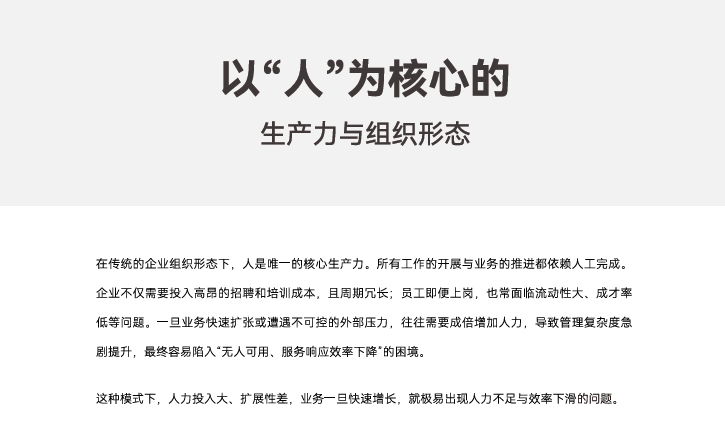 以“人”为核心的

生产力与组织形态

在传统的企业组织形态下，人是唯一的核心生产力。所有工作的开展与业务的推进都依赖人工完成。企业不仅需要投入高昂的招聘和培训成本，且周期冗长；员工即便上岗，也常面临流动性大、成才率低等问题。一旦业务快速扩张或遭遇不可控的外部压力，往往需要成倍增加人力，导致管理复杂度急剧提升，最终容易陷入“无人可用、服务响应效率下降”的困境。

这种模式下，人力投入大、扩展性差，业务一旦快速增长，就极易出现人力不足与效率下滑的问题。